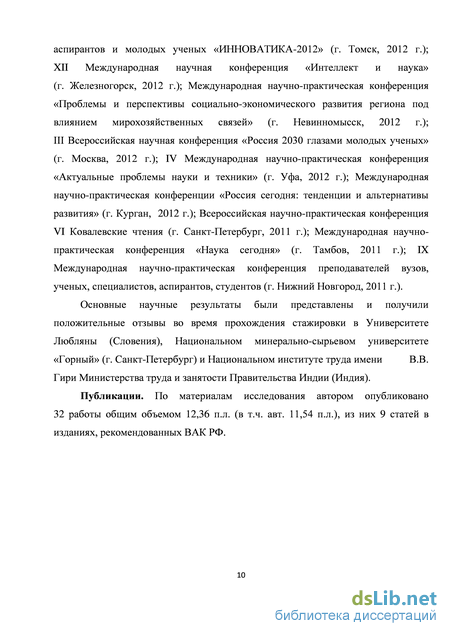 аспирантов и молодых ученых «ИННОВАТИКА-2012» (г. Томск, 2012 г.); XII Международная научная конференция «Интеллект и наука» (г. Железногорск, 2012 г.); Международная научно-практическая конференция «Проблемы и перспективы социально-экономического развития региона под влиянием мирохозяйственных связей» (г. Невинномысск, 2012 г.); III Всероссийская научная конференция «Россия 2030 глазами молодых ученых» (г. Москва, 2012 г.); IV Международная научно-практическая конференция «Актуальные проблемы науки и техники» (г. Уфа, 2012 г.); Международная научно-практическая конференции «Россия сегодня: тенденции и альтернативы развития» (г. Курган, 2012 г.); Всероссийская научно-практическая конференция VI Ковалевские чтения (г. Санкт-Петербург, 2011 г.); Международная научно-практическая конференция «Наука сегодня» (г. Тамбов, 2011 г.); IX Международная научно-практическая конференция преподавателей вузов, ученых, специалистов, аспирантов, студентов (г. Нижний Новгород, 2011 г.).

Основные научные результаты были представлены и получили положительные отзывы во время прохождения стажировки в Университете Любляны (Словения), Национальном минерально-сырьевом университете «Горный» (г. Санкт-Петербург) и Национальном институте труда имени В.В. Гири Министерства труда и занятости Правительства Индии (Индия).

Публикации. По материалам исследования автором опубликовано 32 работы общим объемом 12,36 п.л. (в т.ч. авт. 11,54 п.л.), из них 9 статей в изданиях, рекомендованных ВАК РФ.

10

dsLib.net
библиотека диссертаций